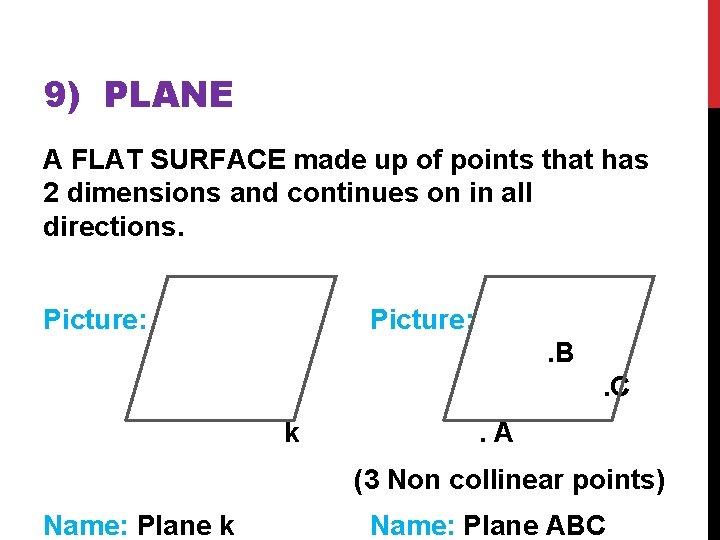 9) PLANE

A FLAT SURFACE made up of points that has 2 dimensions and continues on in all directions.

Picture:

k

Name: Plane k

Picture:

.B

.C

. A

(3 Non collinear points)

Name: Plane ABC